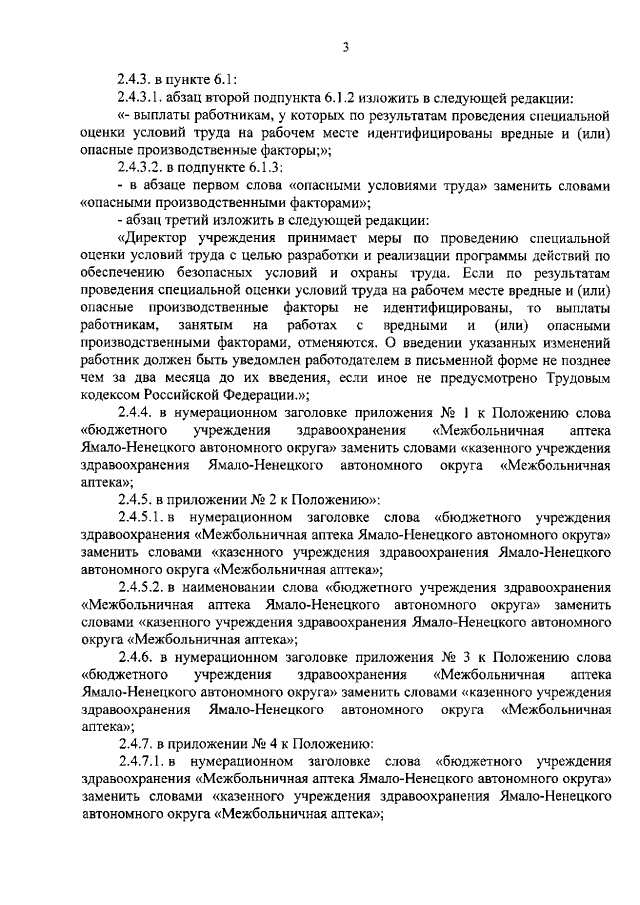 3

2.4.3. в пункте 6.1:

2.4.3.1. абзац второй подпункта 6.1.2 изложить в следующей редакции:

«- выплаты работникам, у которых по результатам проведения специальной оценки условий труда на рабочем месте идентифицированы вредные и (или) опасные производственные факторы;»;

2.4.3.2. в подпункте 6.1.3:

- в абзаце первом слова «опасными условиями труда» заменить словами «опасными производственными факторами»;

- абзац третий изложить в следующей редакции:

«Директор учреждения принимает меры по проведению специальной оценки условий труда с целью разработки и реализации программы действий по обеспечению безопасных условий и охраны труда. Если по результатам проведения специальной оценки условий труда на рабочем месте вредные и (или) опасные производственные факторы не идентифицированы, то выплаты работникам, занятым на работах с вредными и (или) опасными производственными факторами, отменяются. О введении указанных изменений работник должен быть уведомлен работодателем в письменной форме не позднее чем за два месяца до их введения, если иное не предусмотрено Трудовым кодексом Российской Федерации.»;

2.4.4. в нумерационном заголовке приложения № 1 к Положению слова «бюджетного учреждения здравоохранения «Межбольничная аптека Ямало-Ненецкого автономного округа» заменить словами «казенного учреждения здравоохранения Ямало-Ненецкого автономного округа «Межбольничная аптека»;

2.4.5. в приложении № 2 к Положению»:

2.4.5.1. в нумерационном заголовке слова «бюджетного учреждения здравоохранения «Межбольничная аптека Ямало-Ненецкого автономного округа» заменить словами «казенного учреждения здравоохранения Ямало-Ненецкого автономного округа «Межбольничная аптека»;

2.4.5.2. в наименовании слова «бюджетного учреждения здравоохранения «Межбольничная аптека Ямало-Ненецкого автономного округа» заменить словами «казенного учреждения здравоохранения Ямало-Ненецкого автономного округа «Межбольничная аптека»;

2.4.6. в нумерационном заголовке приложения № 3 к Положению слова «бюджетного учреждения здравоохранения «Межбольничная аптека Ямало-Ненецкого автономного округа» заменить словами «казенного учреждения здравоохранения Ямало-Ненецкого автономного округа «Межбольничная аптека»;

2.4.7. в приложении № 4 к Положению:

2.4.7.1. в нумерационном заголовке слова «бюджетного учреждения здравоохранения «Межбольничная аптека Ямало-Ненецкого автономного округа» заменить словами «казенного учреждения здравоохранения Ямало-Ненецкого автономного округа «Межбольничная аптека»;